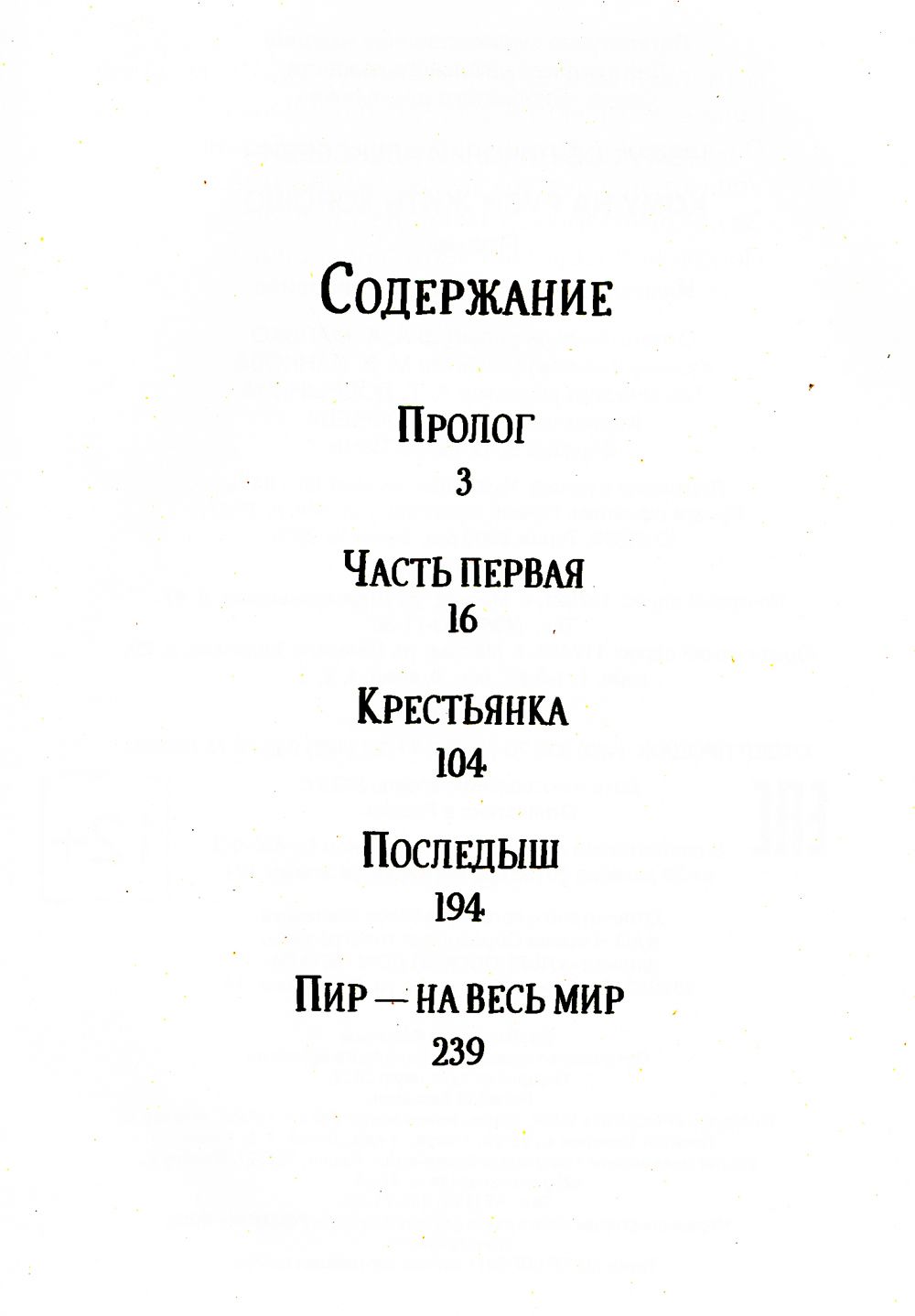 Содержание

Пролог
3

Часть первая
16

Крестьянка
104

Последыш
194

Пир — на весь мир
239